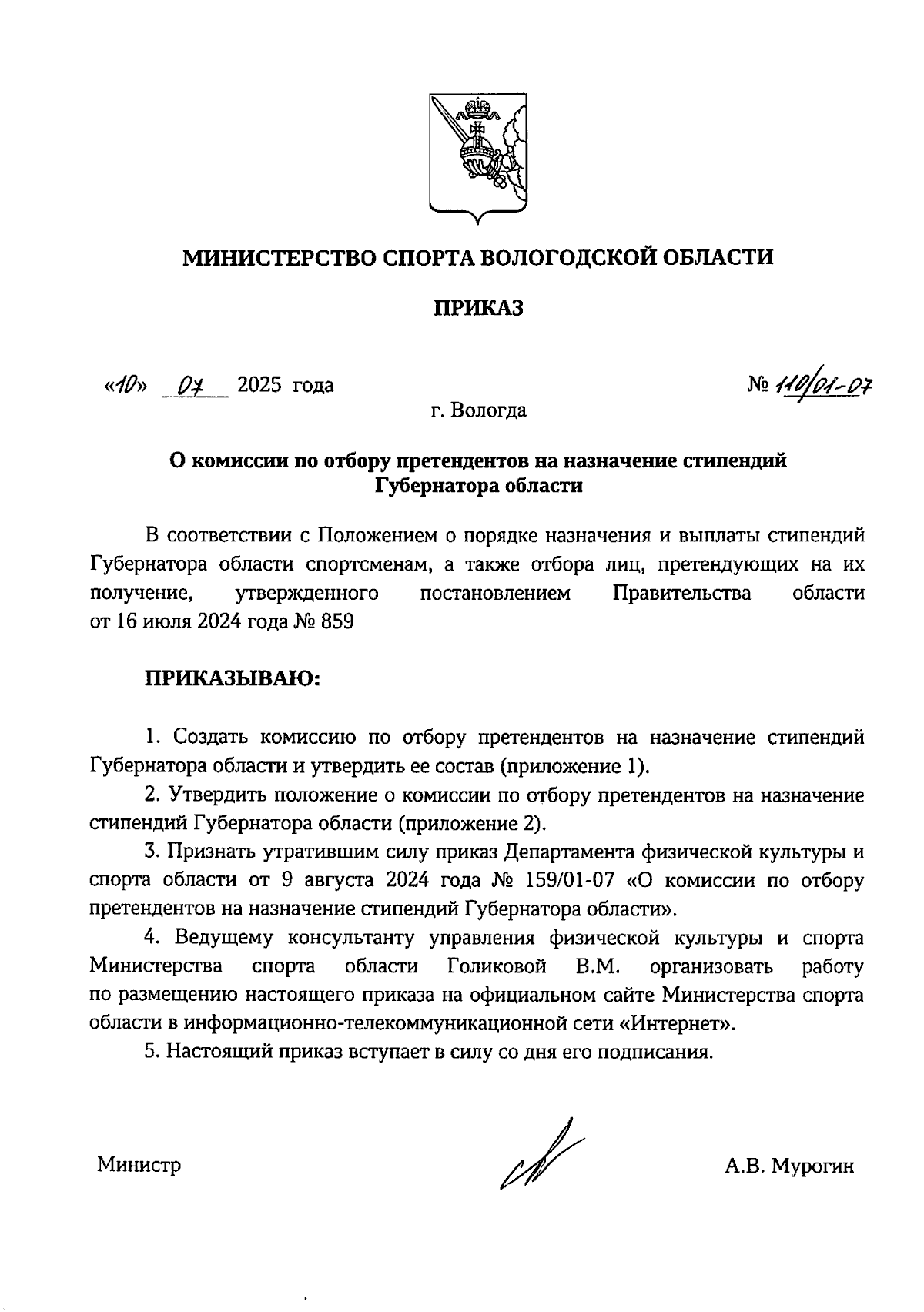 МИНИСТЕРСТВО СПОРТА ВОЛОГОДСКОЙ ОБЛАСТИ

ПРИКАЗ

«10» 07 2025 года

№ 110/01-07

г. Вологда

О комиссии по отбору претендентов на назначение стипендий Губернатора области

В соответствии с Положением о порядке назначения и выплаты стипендий Губернатора области спортсменам, а также отбора лиц, претендующих на их получение, утвержденного постановлением Правительства области от 16 июля 2024 года № 859

ПРИКАЗЫВАЮ:

1. Создать комиссию по отбору претендентов на назначение стипендий Губернатора области и утвердить ее состав (приложение 1).

2. Утвердить положение о комиссии по отбору претендентов на назначение стипендий Губернатора области (приложение 2).

3. Признать утратившим силу приказ Департамента физической культуры и спорта области от 9 августа 2024 года № 159/01-07 «О комиссии по отбору претендентов на назначение стипендий Губернатора области».

4. Ведущему консультанту управления физической культуры и спорта Министерства спорта области Голиковой В.М. организовать работу по размещению настоящего приказа на официальном сайте Министерства спорта области в информационно-телекоммуникационной сети «Интернет».

5. Настоящий приказ вступает в силу со дня его подписания.

Министр

А.В. Мурогин